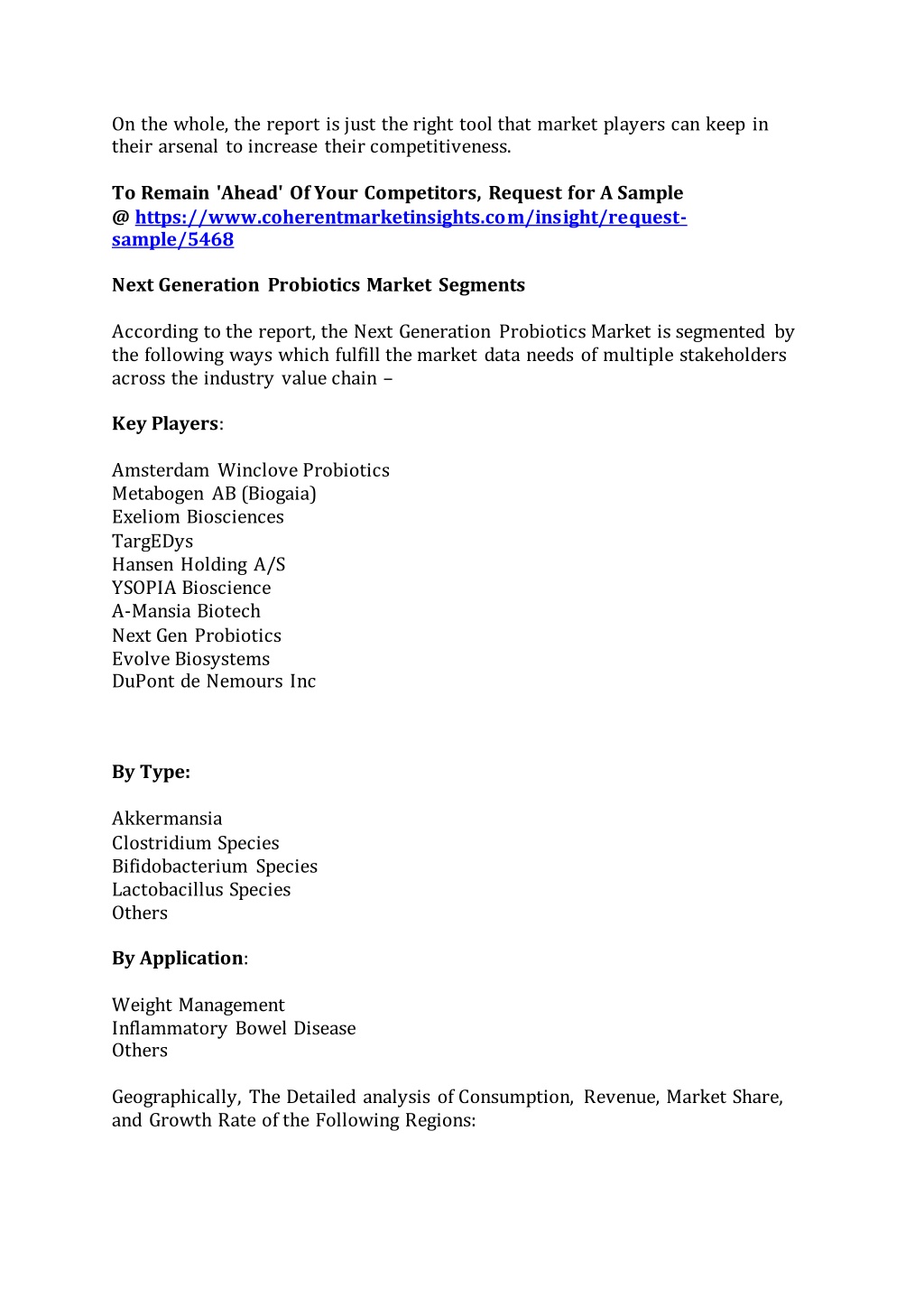 On the whole, the report is just the right tool that market players can keep in their arsenal to increase their competitiveness.

To Remain 'Ahead' Of Your Competitors, Request for A Sample @ https://www.coherentmarketinsights.com/insight/request-sample/5468

Next Generation Probiotics Market Segments

According to the report, the Next Generation Probiotics Market is segmented by the following ways which fulfill the market data needs of multiple stakeholders across the industry value chain –

Key Players:

Amsterdam Winclove Probiotics
Metabogen AB (Biogaia)
Exeliom Biosciences
TargEDys
Hansen Holding A/S
YSOPIA Bioscience
A-Mansia Biotech
Next Gen Probiotics
Evolve Biosystems
DuPont de Nemours Inc

By Type:

Akkermansia
Clostridium Species
Bifidobacterium Species
Lactobacillus Species
Others

By Application:

Weight Management
Inflammatory Bowel Disease
Others

Geographically, The Detailed analysis of Consumption, Revenue, Market Share, and Growth Rate of the Following Regions: